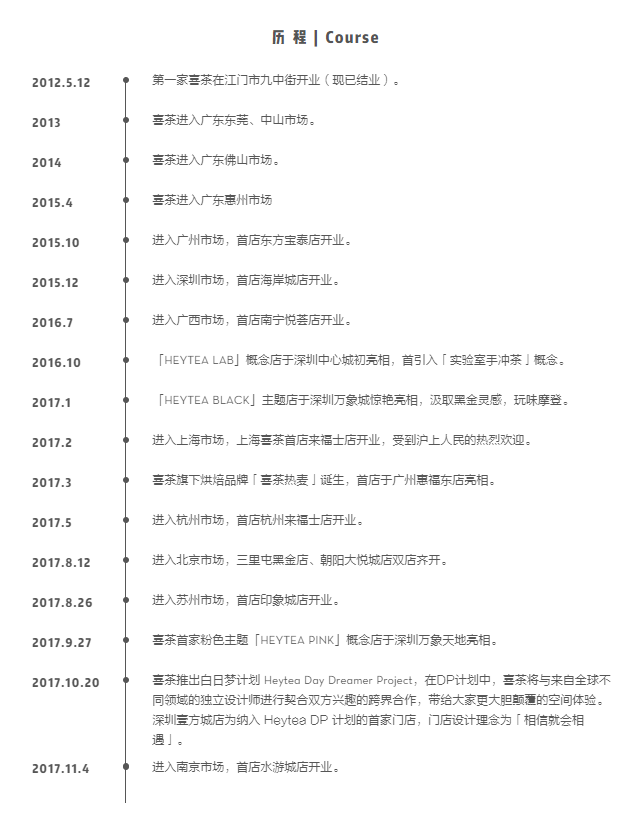 历 程 | Course

2012.5.12 第一家喜茶在江门市九中街开业（现已结业）。

2013 喜茶进入广东东莞、中山市场。

2014 喜茶进入广东佛山市场。

2015.4 喜茶进入广东惠州市场

2015.10 进入广州市场，首店东方宝泰店开业。

2015.12 进入深圳市场，首店海岸城店开业。

2016.7 进入广西市场，首店南宁悦荟店开业。

2016.10 「HEYTEA LAB」概念店于深圳中心城初亮相，首引入「实验室手冲茶」概念。

2017.1 「HEYTEA BLACK」主题店于深圳万象城惊艳亮相，汲取黑金灵感，玩味摩登。

2017.2 进入上海市场，上海喜茶首店来福士店开业，受到沪上人民的热烈欢迎。

2017.3 喜茶旗下烘焙品牌「喜茶热麦」诞生，首店于广州惠福东店亮相。

2017.5 进入杭州市场，首店杭州来福士店开业。

2017.8.12 进入北京市场，三里屯黑金店、朝阳大悦城店双店齐开。

2017.8.26 进入苏州市场，首店印象城店开业。

2017.9.27 喜茶首家粉色主题「HEYTEA PINK」概念店于深圳万象天地亮相。

2017.10.20 喜茶推出白日梦计划 Heytea Day Dreamer Project，在DP计划中，喜茶将与来自全球不同领域的独立设计师进行契合双方兴趣的跨界合作，带给大家更大胆颠覆的空间体验。深圳壹方城店为纳入 Heytea DP 计划的首家门店，门店设计理念为「相信就会相遇」。

2017.11.4 进入南京市场，首店水游城店开业。